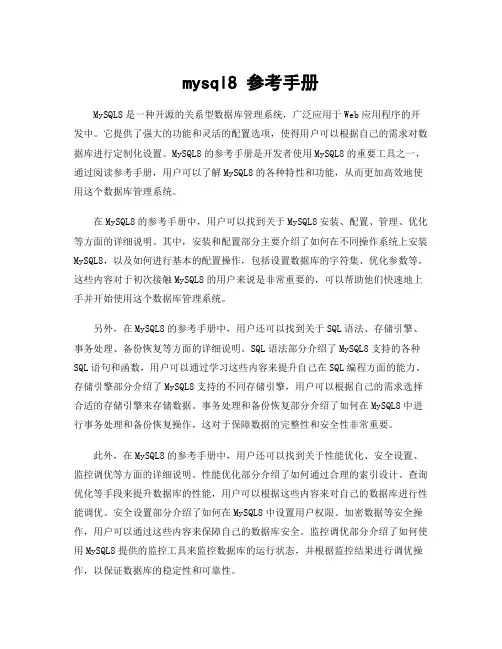 mysql8 参考手册

MySQL8 是一种开源的关系型数据库管理系统，广泛应用于 Web 应用程序的开发中。它提供了强大的功能和灵活的配置选项，使得用户可以根据自己的需求对数据库进行定制化设置。MySQL8 的参考手册是开发者使用 MySQL8 的重要工具之一，通过阅读参考手册，用户可以了解 MySQL8 的各种特性和功能，从而更加高效地使用这个数据库管理系统。

在 MySQL8 的参考手册中，用户可以找到关于 MySQL8 安装、配置、管理、优化等方面的详细说明。其中，安装和配置部分主要介绍了如何在不同操作系统上安装 MySQL8，以及如何进行基本的配置操作，包括设置数据库的字符集、优化参数等。这些内容对于初次接触 MySQL8 的用户来说是非常重要的，可以帮助他们快速地上手并开始使用这个数据库管理系统。

另外，在 MySQL8 的参考手册中，用户还可以找到关于 SQL 语法、存储引擎、事务处理、备份恢复等方面的详细说明。SQL 语法部分介绍了 MySQL8 支持的各种 SQL 语句和函数，用户可以通过学习这些内容来提升自己在 SQL 编程方面的能力。存储引擎部分介绍了 MySQL8 支持的不同存储引擎，用户可以根据自己的需求选择合适的存储引擎来存储数据。事务处理和备份恢复部分介绍了如何在 MySQL8 中进行事务处理和备份恢复操作，这对于保障数据的完整性和安全性非常重要。

此外，在 MySQL8 的参考手册中，用户还可以找到关于性能优化、安全设置、监控调优等方面的详细说明。性能优化部分介绍了如何通过合理的索引设计、查询优化等手段来提升数据库的性能，用户可以根据这些内容来对自己的数据库进行性能调优。安全设置部分介绍了如何在 MySQL8 中设置用户权限、加密数据等安全操作，用户可以通过这些内容来保障自己的数据库安全。监控调优部分介绍了如何使用 MySQL8 提供的监控工具来监控数据库的运行状态，并根据监控结果进行调优操作，以保证数据库的稳定性和可靠性。